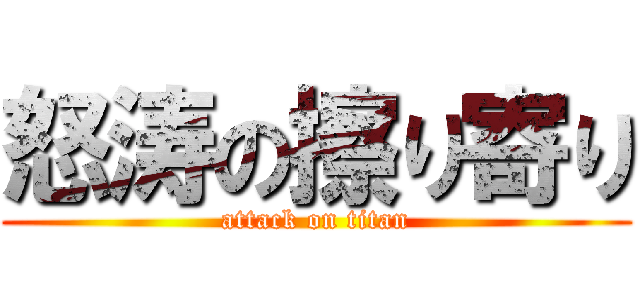 怒涛の擦り寄り
attack on titan